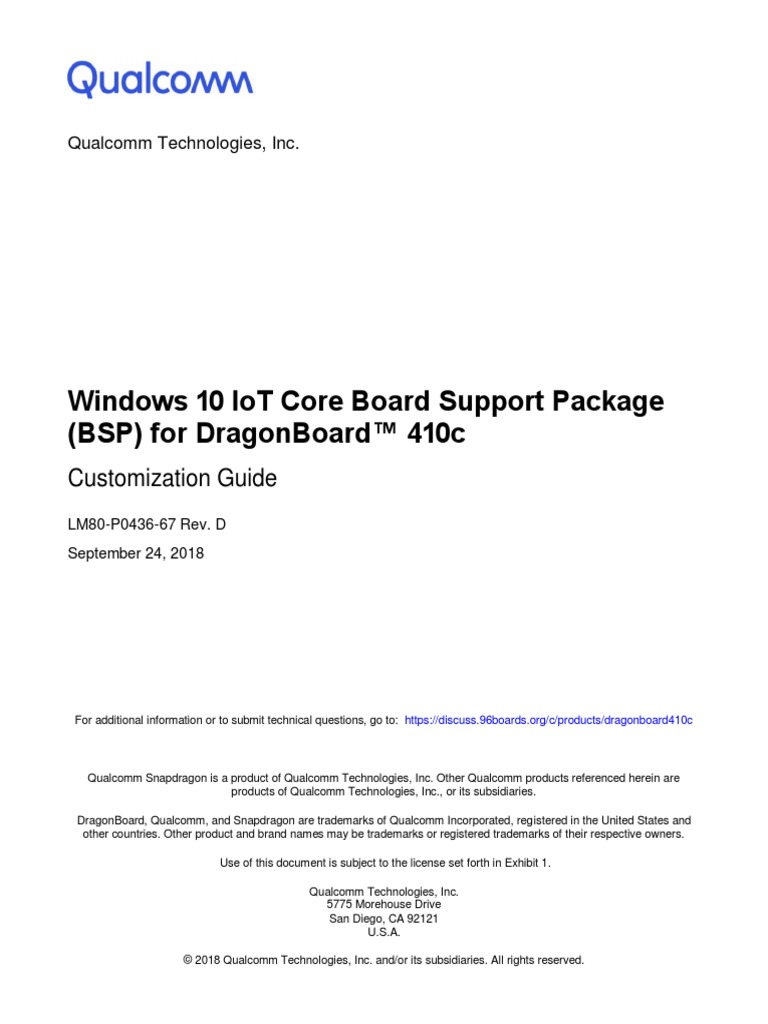 Qualcomm

Qualcomm Technologies, Inc.

Windows 10 IoT Core Board Support Package (BSP) for DragonBoard™ 410c

Customization Guide

LM80-P0436-67 Rev. D

September 24, 2018

For additional information or to submit technical questions, go to: https://discuss.96boards.org/c/products/dragonboard410c

Qualcomm Snapdragon is a product of Qualcomm Technologies, Inc. Other Qualcomm products referenced herein are products of Qualcomm Technologies, Inc., or its subsidiaries.

DragonBoard, Qualcomm, and Snapdragon are trademarks of Qualcomm Incorporated, registered in the United States and other countries. Other product and brand names may be trademarks or registered trademarks of their respective owners.

Use of this document is subject to the license set forth in Exhibit 1.

Qualcomm Technologies, Inc.
5775 Morehouse Drive
San Diego, CA 92121
U.S.A.

© 2018 Qualcomm Technologies, Inc. and/or its subsidiaries. All rights reserved.